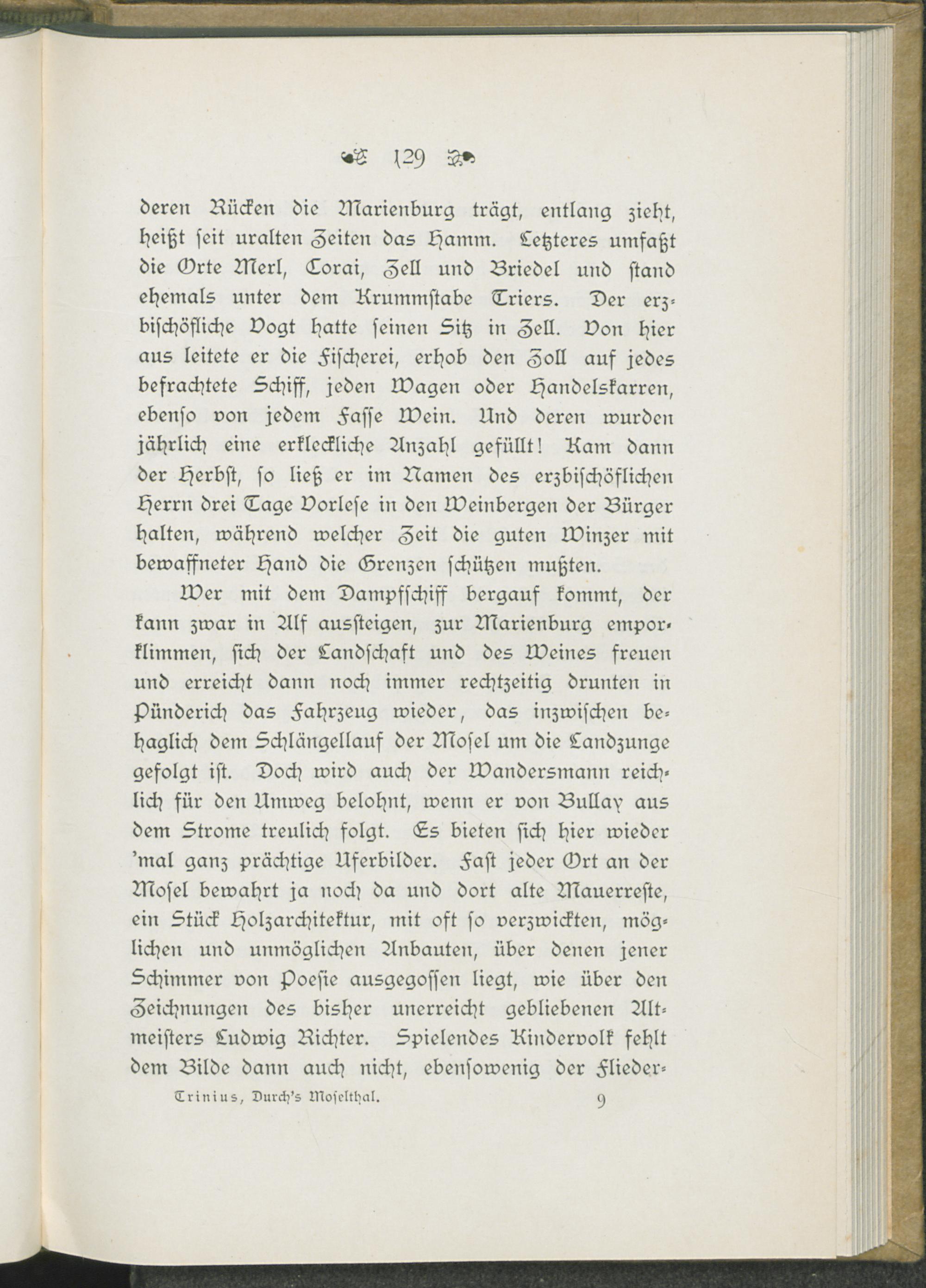 129

deren Rücken die Marienburg trägt, entlang zieht, heißt seit uralten Zeiten das Hamm. Letzteres umfaßt die Orte Merl, Corai, Zell und Briedel und stand ehemals unter dem Krummstabe Triers. Der erzbischöfliche Vogt hatte seinen Sitz in Zell. Von hier aus leitete er die Fischerei, erhob den Zoll auf jedes befrachtete Schiff, jeden Wagen oder Handelskarren, ebenso von jedem Fasse Wein. Und deren wurden jährlich eine erkleckliche Anzahl gefüllt! Kam dann der Herbst, so ließ er im Namen des erzbischöflichen Herrn drei Tage Vorlese in den Weinbergen der Bürger halten, während welcher Zeit die guten Winzer mit bewaffneter Hand die Grenzen schützen mußten.

Wer mit dem Dampfschiff bergauf kommt, der kann zwar in Alf aussteigen, zur Marienburg emporklimmen, sich der Landschaft und des Weines freuen und erreicht dann noch immer rechtzeitig drunten in Pünderich das Fahrzeug wieder, das inzwischen behaglich dem Schlängellauf der Mosel um die Landzunge gefolgt ist. Doch wird auch der Wandersmann reichlich für den Umweg belohnt, wenn er von Bullay aus dem Strome treulich folgt. Es bieten sich hier wieder 'mal ganz prächtige Uferbilder. Fast jeder Ort an der Mosel bewahrt ja noch da und dort alte Mauerreste, ein Stück Holzarchitektur, mit oft so verzwickten, möglichen und unmöglichen Anbauten, über denen jener Schimmer von Poesie ausgegossen liegt, wie über den Zeichnungen des bisher unerreicht gebliebenen Altmeisters Ludwig Richter. Spielendes Kindervolk fehlt dem Bilde dann auch nicht, ebensowenig der Flieder-

Trinius, Durch's Moselthal. 9